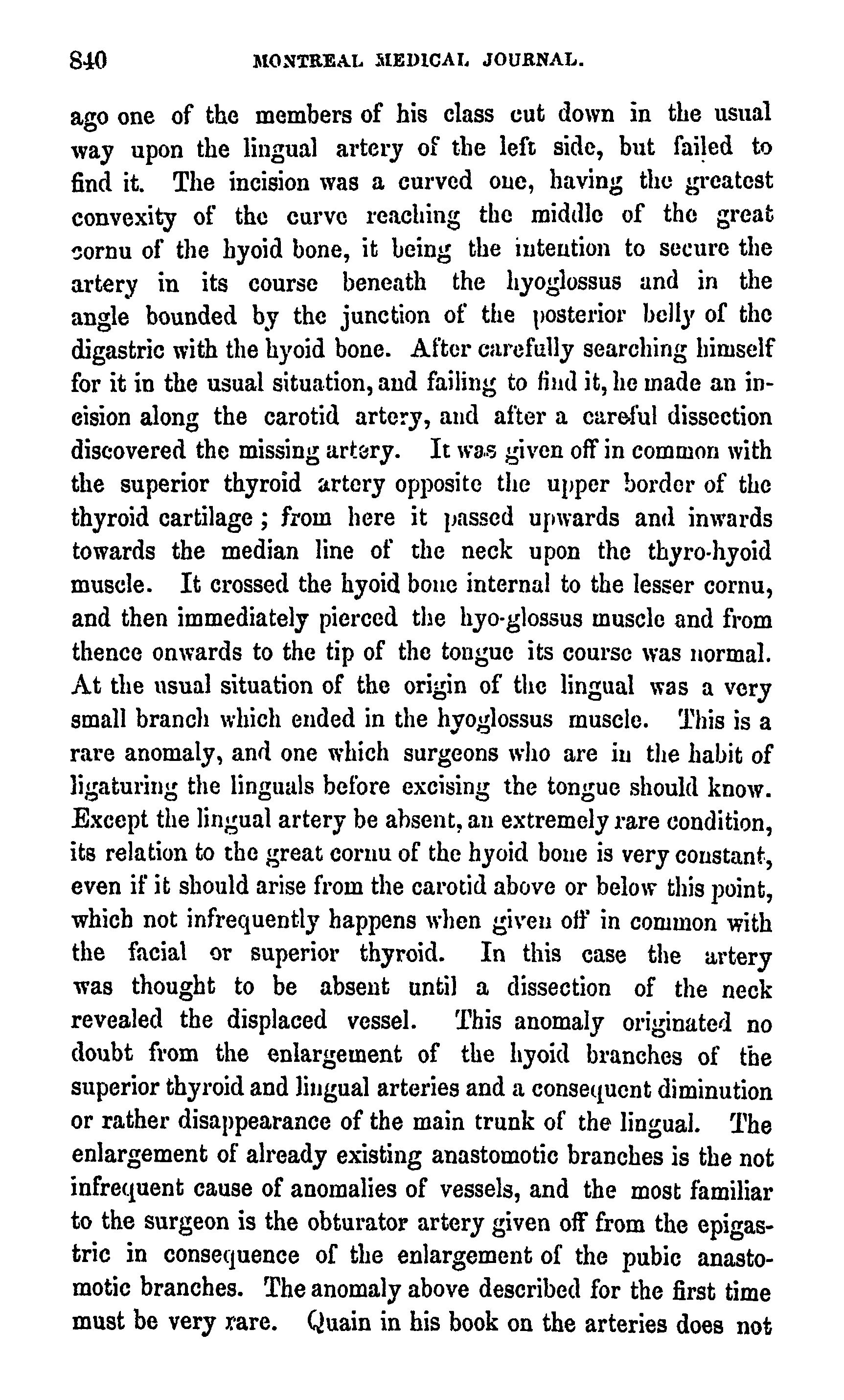 840 MONTREAL MEDICAL JOURNAL.

ago one of the members of his class cut down in the usual way upon the lingual artery of the left side, but failed to find it. The incision was a curved one, having the greatest convexity of the curve reaching the middle of the great cornu of the hyoid bone, it being the intention to secure the artery in its course beneath the hyoglossus and in the angle bounded by the junction of the posterior belly of the digastric with the hyoid bone. After carefully searching himself for it in the usual situation, and failing to find it, he made an incision along the carotid artery, and after a careful dissection discovered the missing artery. It was given off in common with the superior thyroid artery opposite the upper border of the thyroid cartilage; from here it passed upwards and inwards towards the median line of the neck upon the thyro-hyoid muscle. It crossed the hyoid bone internal to the lesser cornu, and then immediately pierced the hyo-glossus muscle and from thence onwards to the tip of the tongue its course was normal. At the usual situation of the origin of the lingual was a very small branch which ended in the hyoglossus muscle. This is a rare anomaly, and one which surgeons who are in the habit of ligaturing the linguals before excising the tongue should know. Except the lingual artery be absent, an extremely rare condition, its relation to the great cornu of the hyoid bone is very constant, even if it should arise from the carotid above or below this point, which not infrequently happens when given off in common with the facial or superior thyroid. In this case the artery was thought to be absent until a dissection of the neck revealed the displaced vessel. This anomaly originated no doubt from the enlargement of the hyoid branches of the superior thyroid and lingual arteries and a consequent diminution or rather disappearance of the main trunk of the lingual. The enlargement of already existing anastomotic branches is the not infrequent cause of anomalies of vessels, and the most familiar to the surgeon is the obturator artery given off from the epigastric in consequence of the enlargement of the pubic anastomotic branches. The anomaly above described for the first time must be very rare. Quain in his book on the arteries does not